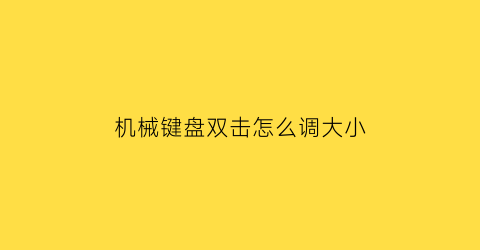 机械键盘双击怎么调大小